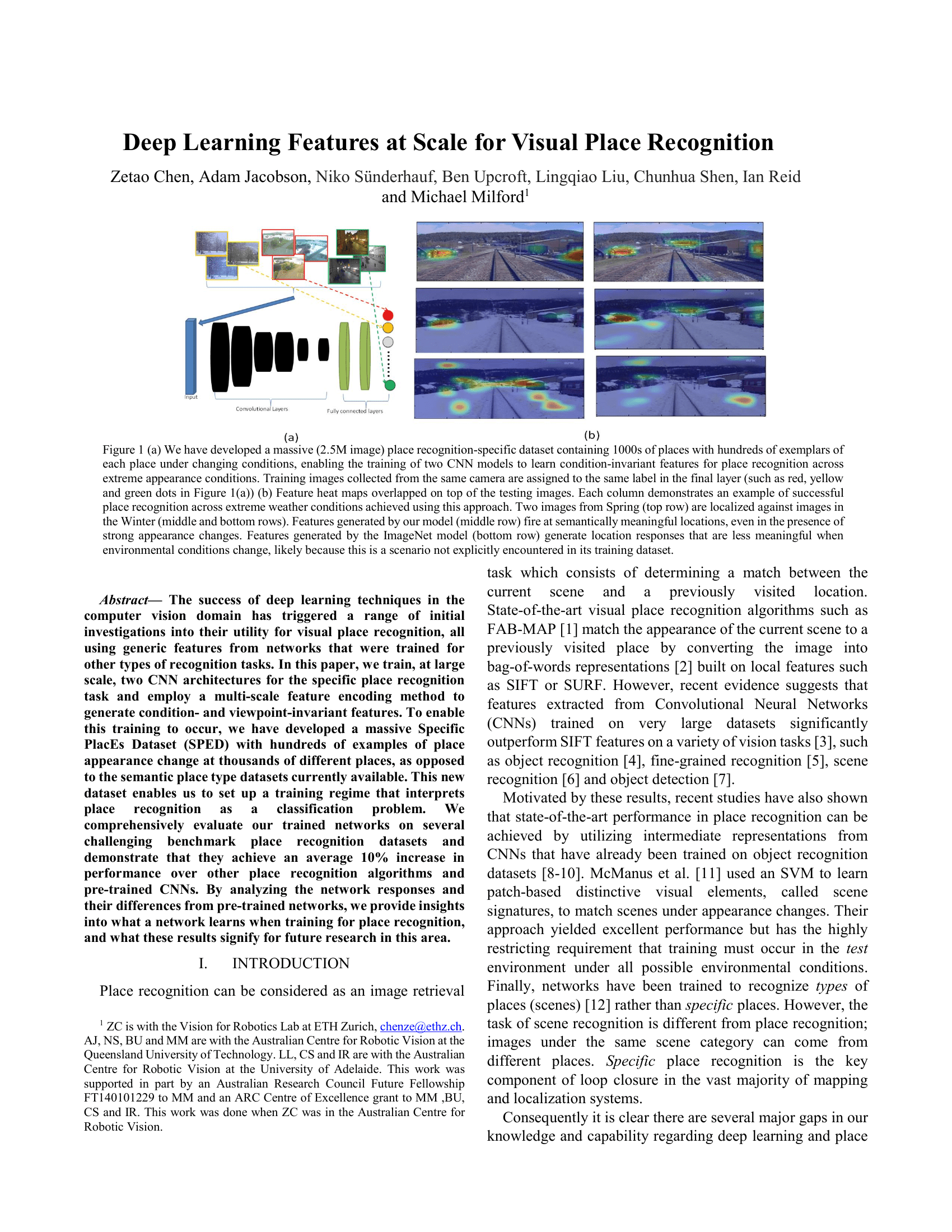 Deep Learning Features at Scale for Visual Place Recognition

Zetao Chen, Adam Jacobson, Niko Sünderhauf, Ben Upcroft, Lingqiao Liu, Chunhua Shen, Ian Reid and Michael Milford$^1$

Input

Convolutional Layers

Fully connected layers

(a)

(b)

Figure 1 (a) We have developed a massive (2.5M image) place recognition-specific dataset containing 1000s of places with hundreds of exemplars of each place under changing conditions, enabling the training of two CNN models to learn condition-invariant features for place recognition across extreme appearance conditions. Training images collected from the same camera are assigned to the same label in the final layer (such as red, yellow and green dots in Figure 1(a)) (b) Feature heat maps overlapped on top of the testing images. Each column demonstrates an example of successful place recognition across extreme weather conditions achieved using this approach. Two images from Spring (top row) are localized against images in the Winter (middle and bottom rows). Features generated by our model (middle row) fire at semantically meaningful locations, even in the presence of strong appearance changes. Features generated by the ImageNet model (bottom row) generate location responses that are less meaningful when environmental conditions change, likely because this is a scenario not explicitly encountered in its training dataset.

Abstract— The success of deep learning techniques in the computer vision domain has triggered a range of initial investigations into their utility for visual place recognition, all using generic features from networks that were trained for other types of recognition tasks. In this paper, we train, at large scale, two CNN architectures for the specific place recognition task and employ a multi-scale feature encoding method to generate condition- and viewpoint-invariant features. To enable this training to occur, we have developed a massive Specific PlacEs Dataset (SPED) with hundreds of examples of place appearance change at thousands of different places, as opposed to the semantic place type datasets currently available. This new dataset enables us to set up a training regime that interprets place recognition as a classification problem. We comprehensively evaluate our trained networks on several challenging benchmark place recognition datasets and demonstrate that they achieve an average 10% increase in performance over other place recognition algorithms and pre-trained CNNs. By analyzing the network responses and their differences from pre-trained networks, we provide insights into what a network learns when training for place recognition, and what these results signify for future research in this area.

I. INTRODUCTION

Place recognition can be considered as an image retrieval

$^1$ ZC is with the Vision for Robotics Lab at ETH Zurich, chenze@ethz.ch. AJ, NS, BU and MM are with the Australian Centre for Robotic Vision at the Queensland University of Technology. LL, CS and IR are with the Australian Centre for Robotic Vision at the University of Adelaide. This work was supported in part by an Australian Research Council Future Fellowship FT140101229 to MM and an ARC Centre of Excellence grant to MM ,BU, CS and IR. This work was done when ZC was in the Australian Centre for Robotic Vision.

task which consists of determining a match between the current scene and a previously visited location. State-of-the-art visual place recognition algorithms such as FAB-MAP [1] match the appearance of the current scene to a previously visited place by converting the image into bag-of-words representations [2] built on local features such as SIFT or SURF. However, recent evidence suggests that features extracted from Convolutional Neural Networks (CNNs) trained on very large datasets significantly outperform SIFT features on a variety of vision tasks [3], such as object recognition [4], fine-grained recognition [5], scene recognition [6] and object detection [7].

Motivated by these results, recent studies have also shown that state-of-the-art performance in place recognition can be achieved by utilizing intermediate representations from CNNs that have already been trained on object recognition datasets [8-10]. McManus et al. [11] used an SVM to learn patch-based distinctive visual elements, called scene signatures, to match scenes under appearance changes. Their approach yielded excellent performance but has the highly restricting requirement that training must occur in the test environment under all possible environmental conditions. Finally, networks have been trained to recognize types of places (scenes) [12] rather than specific places. However, the task of scene recognition is different from place recognition; images under the same scene category can come from different places. Specific place recognition is the key component of loop closure in the vast majority of mapping and localization systems.

Consequently it is clear there are several major gaps in our knowledge and capability regarding deep learning and place